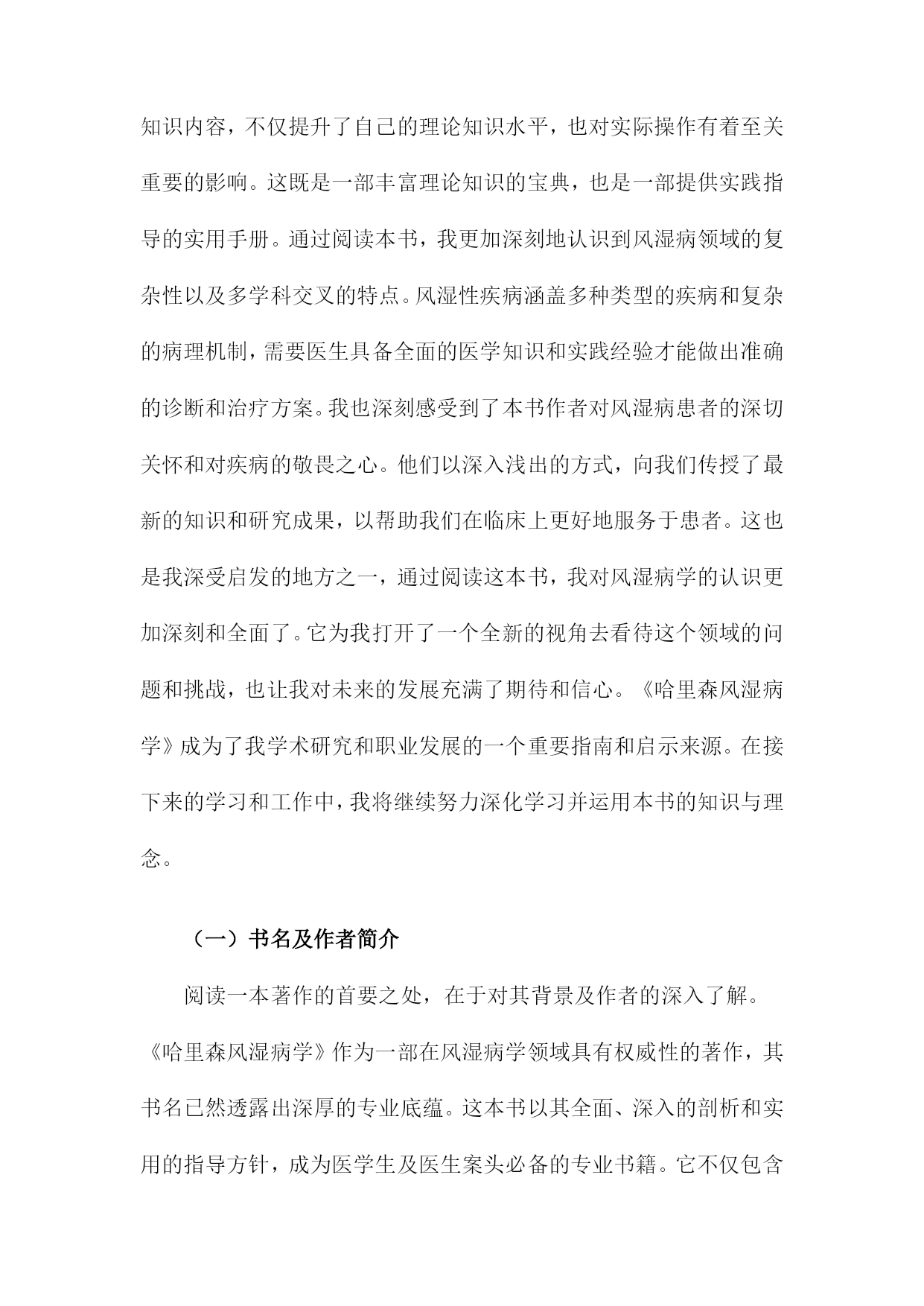 知识内容，不仅提升了自己的理论知识水平，也对实际操作有着至关重要的影响。这既是一部丰富理论知识的宝典，也是一部提供实践指导的实用手册。通过阅读本书，我更加深刻地认识到风湿病领域的复杂性以及多学科交叉的特点。风湿性疾病涵盖多种类型的疾病和复杂的病理机制，需要医生具备全面的医学知识和实践经验才能做出准确的诊断和治疗方案。我也深刻感受到了本书作者对风湿病患者的深切关怀和对疾病的敬畏之心。他们以深入浅出的方式，向我们传授了最新的知识和研究成果，以帮助我们在临床上更好地服务于患者。这也是我深受启发的地方之一，通过阅读这本书，我对风湿病学的认识更加深刻和全面了。它为我打开了一个全新的视角去看待这个领域的问题和挑战，也让我对未来的发展充满了期待和信心。《哈里森风湿病学》成为了我学术研究和职业发展的一个重要指南和启示来源。在接下来的学习和工作中，我将继续努力深化学习并运用本书的知识与理念。

（一）书名及作者简介

阅读一本著作的首要之处，在于对其背景及作者的深入了解。《哈里森风湿病学》作为一部在风湿病学领域具有权威性的著作，其书名已然透露出深厚的专业底蕴。这本书以其全面、深入的剖析和实用的指导方针，成为医学生及医生案头必备的专业书籍。它不仅包含